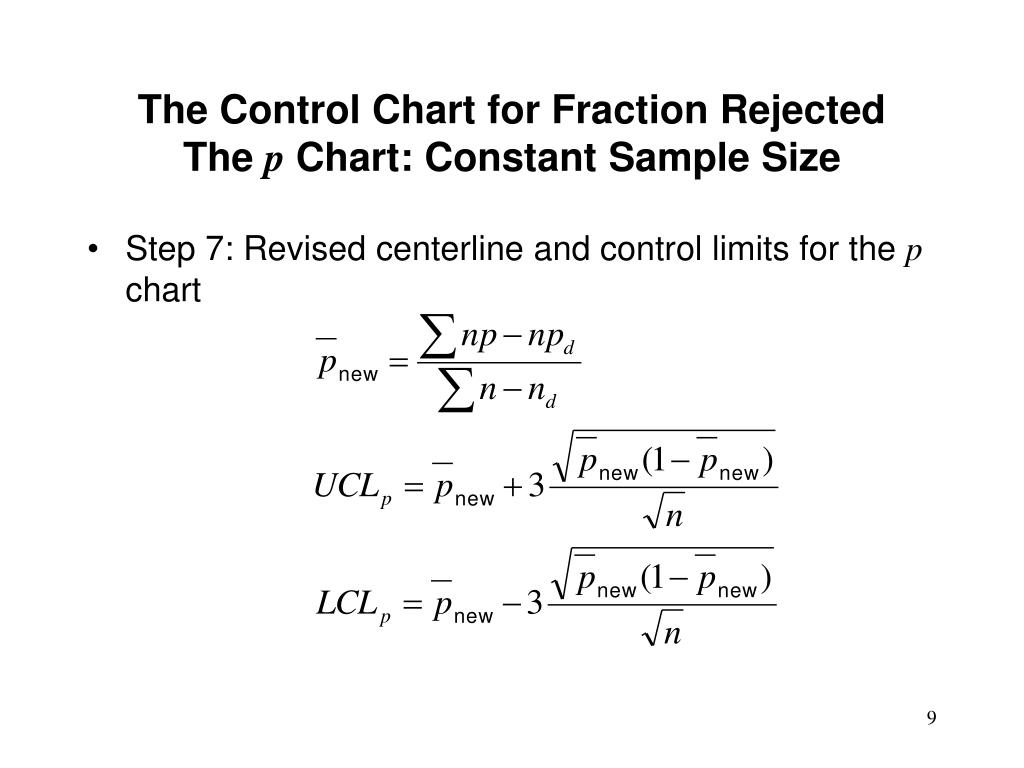 The Control Chart for Fraction Rejected
The $p$ Chart: Constant Sample Size

• Step 7: Revised centerline and control limits for the $p$ chart

$\bar{p}_{\text{new}} = \frac{\sum np - np_d}{\sum n - n_d}$

$UCL_p = \bar{p}_{\text{new}} + 3\frac{\sqrt{\bar{p}_{\text{new}}(1-\bar{p}_{\text{new}})}}{\sqrt{n}}$

$LCL_p = \bar{p}_{\text{new}} - 3\frac{\sqrt{\bar{p}_{\text{new}}(1-\bar{p}_{\text{new}})}}{\sqrt{n}}$

9